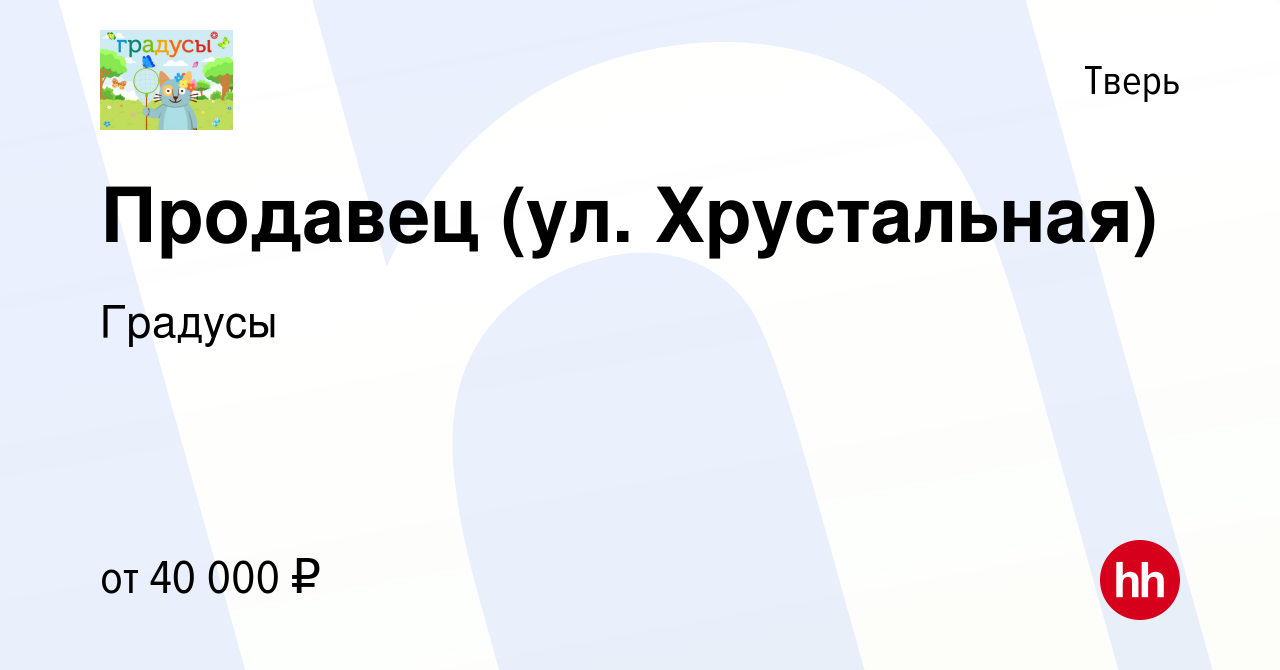 градусы

Тверь

Продавец (ул. Хрустальная)

Градусы

от 40 000 ₽

hh